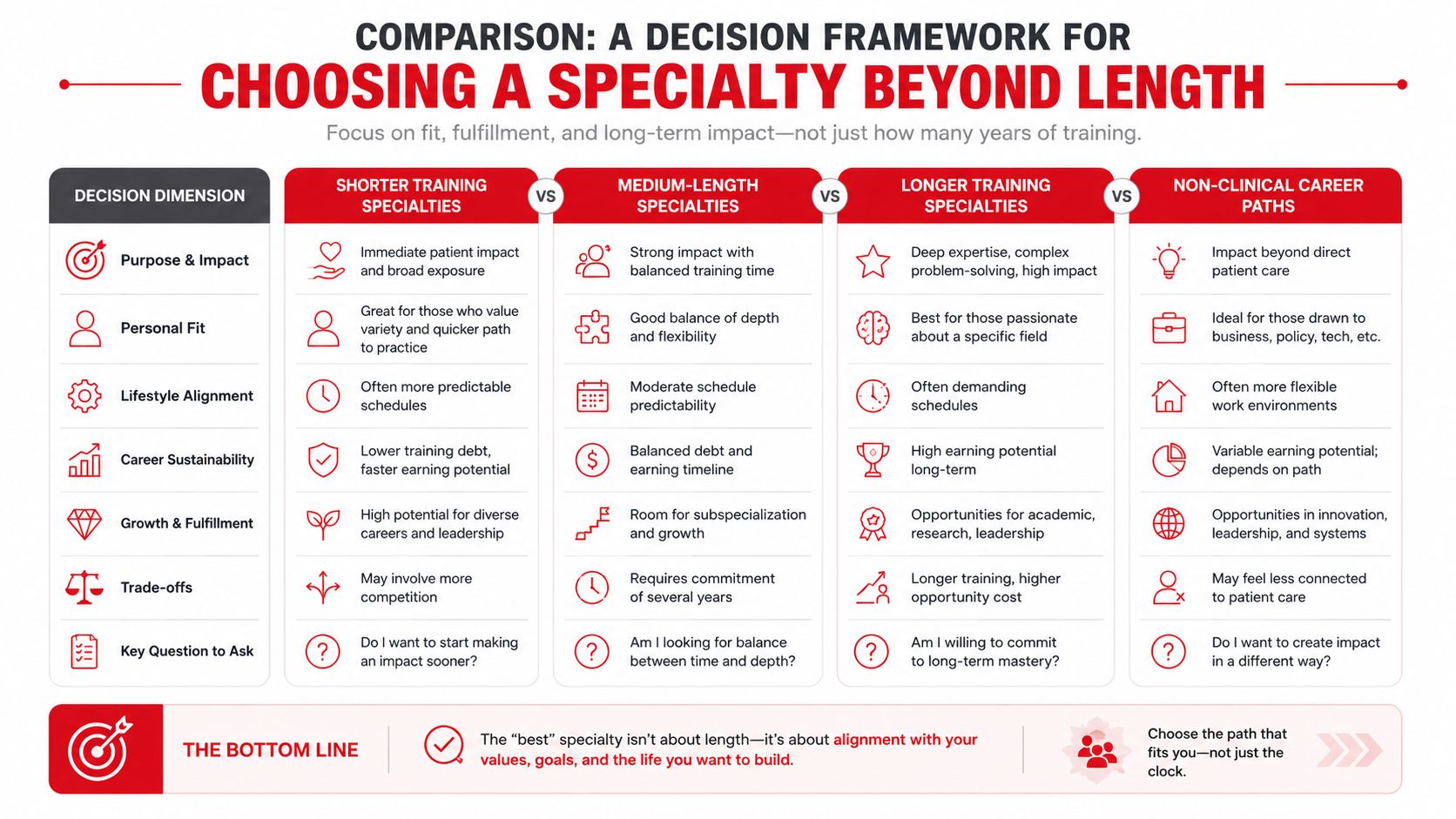 COMPARISON: A DECISION FRAMEWORK FOR
CHOOSING A SPECIALTY BEYOND LENGTH

Focus on fit, fulfillment, and long-term impact—not just how many years of training.

| DECISION DIMENSION | SHORTER TRAINING SPECIALTIES | VS | MEDIUM-LENGTH SPECIALTIES | VS | LONGER TRAINING SPECIALTIES | VS | NON-CLINICAL CAREER PATHS |
|---|---|---|---|---|---|---|---|
| Purpose & Impact | Immediate patient impact and broad exposure | | Strong impact with balanced training time | | Deep expertise, complex problem-solving, high impact | | Impact beyond direct patient care |
| Personal Fit | Great for those who value variety and quicker path to practice | | Good balance of depth and flexibility | | Best for those passionate about a specific field | | Ideal for those drawn to business, policy, tech, etc. |
| Lifestyle Alignment | Often more predictable schedules | | Moderate schedule predictability | | Often demanding schedules | | Often more flexible work environments |
| Career Sustainability | Lower training debt, faster earning potential | | Balanced debt and earning timeline | | High earning potential long-term | | Variable earning potential; depends on path |
| Growth & Fulfillment | High potential for diverse careers and leadership | | Room for subspecialization and growth | | Opportunities for academic, research, leadership | | Opportunities in innovation, leadership, and systems |
| Trade-offs | May involve more competition | | Requires commitment of several years | | Longer training, higher opportunity cost | | May feel less connected to patient care |
| Key Question to Ask | Do I want to start making an impact sooner? | | Am I looking for balance between time and depth? | | Am I willing to commit to long-term mastery? | | Do I want to create impact in a different way? |

THE BOTTOM LINE

The "best" specialty isn't about length—it's about alignment with your values, goals, and the life you want to build.

Choose the path that fits you—not just the clock.